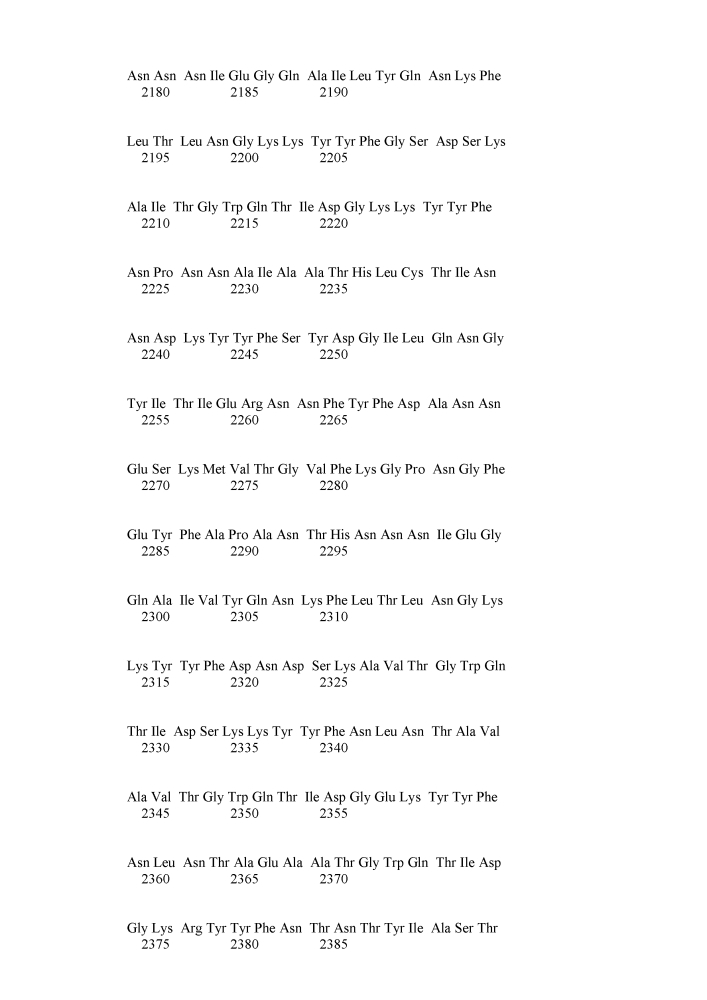 Asn Asn Asn Ile Glu Gly Gln Ala Ile Leu Tyr Gln Asn Lys Phe
2180 2185 2190

Leu Thr Leu Asn Gly Lys Lys Tyr Tyr Phe Gly Ser Asp Ser Lys
2195 2200 2205

Ala Ile Thr Gly Trp Gln Thr Ile Asp Gly Lys Lys Tyr Tyr Phe
2210 2215 2220

Asn Pro Asn Asn Ala Ile Ala Ala Thr His Leu Cys Thr Ile Asn
2225 2230 2235

Asn Asp Lys Tyr Tyr Phe Ser Tyr Asp Gly Ile Leu Gln Asn Gly
2240 2245 2250

Tyr Ile Thr Ile Glu Arg Asn Asn Phe Tyr Phe Asp Ala Asn Asn
2255 2260 2265

Glu Ser Lys Met Val Thr Gly Val Phe Lys Gly Pro Asn Gly Phe
2270 2275 2280

Glu Tyr Phe Ala Pro Ala Asn Thr His Asn Asn Asn Ile Glu Gly
2285 2290 2295

Gln Ala Ile Val Tyr Gln Asn Lys Phe Leu Thr Leu Asn Gly Lys
2300 2305 2310

Lys Tyr Tyr Phe Asp Asn Asp Ser Lys Ala Val Thr Gly Trp Gln
2315 2320 2325

Thr Ile Asp Ser Lys Lys Tyr Tyr Phe Asn Leu Asn Thr Ala Val
2330 2335 2340

Ala Val Thr Gly Trp Gln Thr Ile Asp Gly Glu Lys Tyr Tyr Phe
2345 2350 2355

Asn Leu Asn Thr Ala Glu Ala Ala Thr Gly Trp Gln Thr Ile Asp
2360 2365 2370

Gly Lys Arg Tyr Tyr Phe Asn Thr Asn Thr Tyr Ile Ala Ser Thr
2375 2380 2385